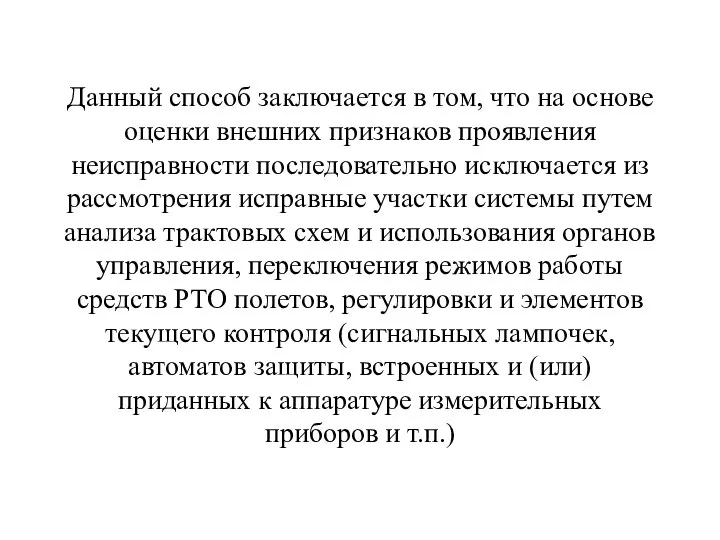 Данный способ заключается в том, что на основе оценки внешних признаков проявления неисправности последовательно исключается из рассмотрения исправные участки системы путем анализа трактовых схем и использования органов управления, переключения режимов работы средств РТО полетов, регулировки и элементов текущего контроля (сигнальных лампочек, автоматов защиты, встроенных и (или) приданных к аппаратуре измерительных приборов и т.п.)